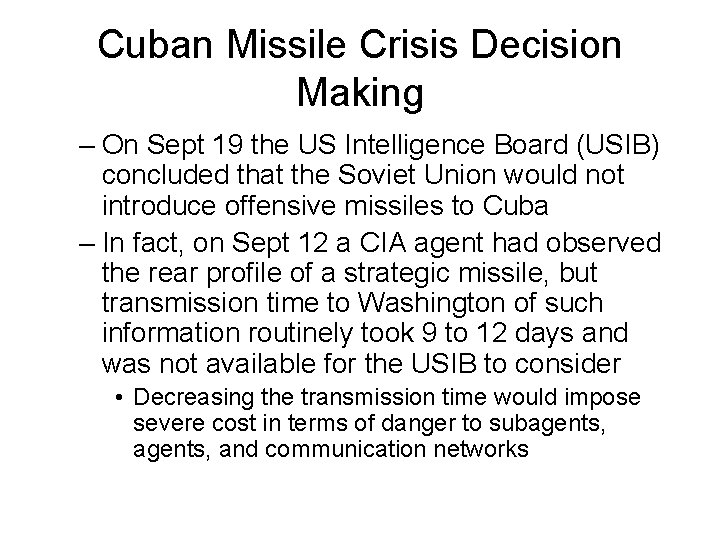 Cuban Missile Crisis Decision Making

– On Sept 19 the US Intelligence Board (USIB) concluded that the Soviet Union would not introduce offensive missiles to Cuba

– In fact, on Sept 12 a CIA agent had observed the rear profile of a strategic missile, but transmission time to Washington of such information routinely took 9 to 12 days and was not available for the USIB to consider

• Decreasing the transmission time would impose severe cost in terms of danger to subagents, agents, and communication networks